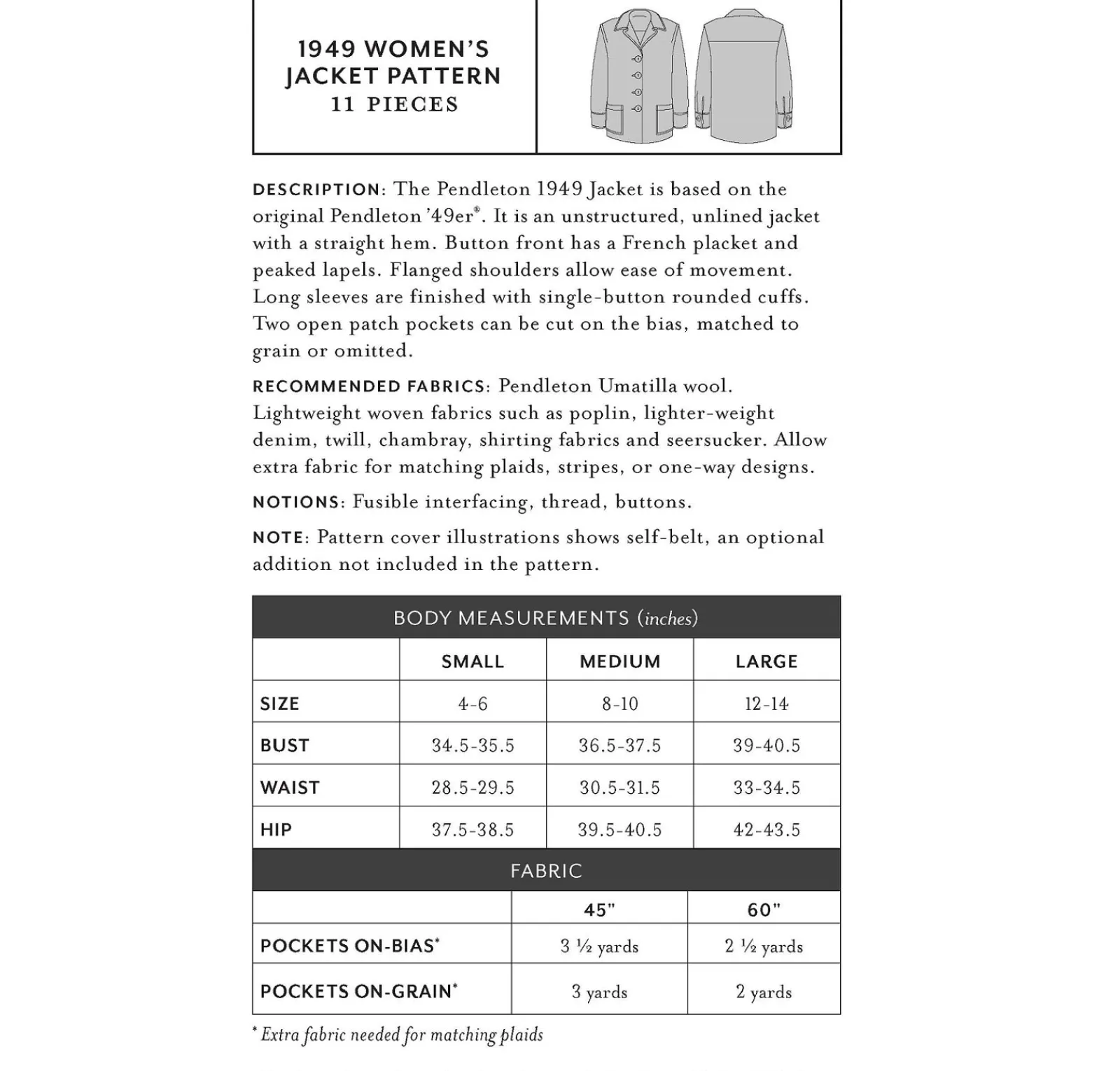 1949 WOMEN'S JACKET PATTERN
11 PIECES

DESCRIPTION: The Pendleton 1949 Jacket is based on the original Pendleton '49er®. It is an unstructured, unlined jacket with a straight hem. Button front has a French placket and peaked lapels. Flanged shoulders allow ease of movement. Long sleeves are finished with single-button rounded cuffs. Two open patch pockets can be cut on the bias, matched to grain or omitted.

RECOMMENDED FABRICS: Pendleton Umatilla wool. Lightweight woven fabrics such as poplin, lighter-weight denim, twill, chambray, shirting fabrics and seersucker. Allow extra fabric for matching plaids, stripes, or one-way designs.

NOTIONS: Fusible interfacing, thread, buttons.

NOTE: Pattern cover illustrations shows self-belt, an optional addition not included in the pattern.

BODY MEASUREMENTS (inches)

| | SMALL | MEDIUM | LARGE |
|---|---|---|---|
| SIZE | 4-6 | 8-10 | 12-14 |
| BUST | 34.5-35.5 | 36.5-37.5 | 39-40.5 |
| WAIST | 28.5-29.5 | 30.5-31.5 | 33-34.5 |
| HIP | 37.5-38.5 | 39.5-40.5 | 42-43.5 |

FABRIC

| | 45" | 60" |
|---|---|---|
| POCKETS ON-BIAS* | 3 ½ yards | 2 ½ yards |
| POCKETS ON-GRAIN* | 3 yards | 2 yards |

* Extra fabric needed for matching plaids